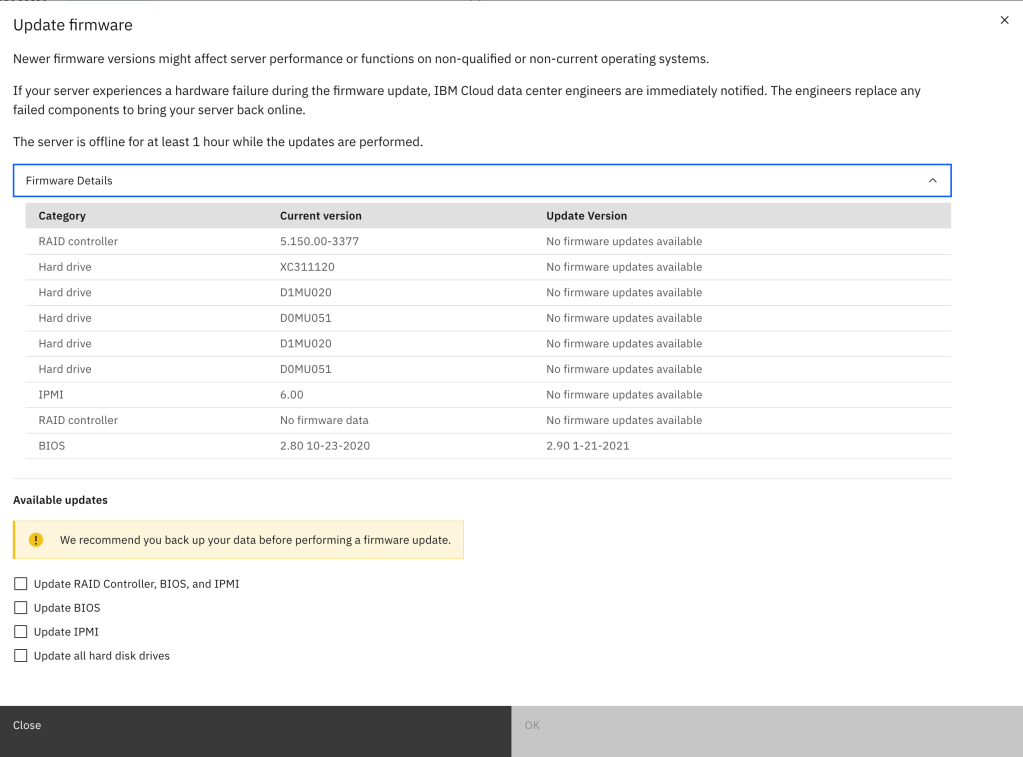 Update firmware

×

Newer firmware versions might affect server performance or functions on non-qualified or non-current operating systems.

If your server experiences a hardware failure during the firmware update, IBM Cloud data center engineers are immediately notified. The engineers replace any failed components to bring your server back online.

The server is offline for at least 1 hour while the updates are performed.

Firmware Details

| Category | Current version | Update Version |
|---|---|---|
| RAID controller | 5.150.00-3377 | No firmware updates available |
| Hard drive | XC311120 | No firmware updates available |
| Hard drive | D1MU020 | No firmware updates available |
| Hard drive | D0MU051 | No firmware updates available |
| Hard drive | D1MU020 | No firmware updates available |
| Hard drive | D0MU051 | No firmware updates available |
| IPMI | 6.00 | No firmware updates available |
| RAID controller | No firmware data | No firmware updates available |
| BIOS | 2.80 10-23-2020 | 2.90 1-21-2021 |

Available updates

We recommend you back up your data before performing a firmware update.

Update RAID Controller, BIOS, and IPMI

Update BIOS

Update IPMI

Update all hard disk drives

Close

OK